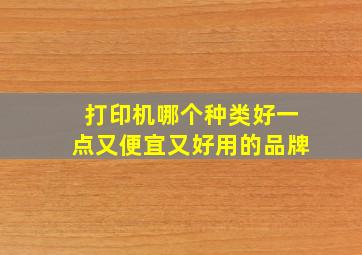 打印机哪个种类好一点又便宜又好用的品牌